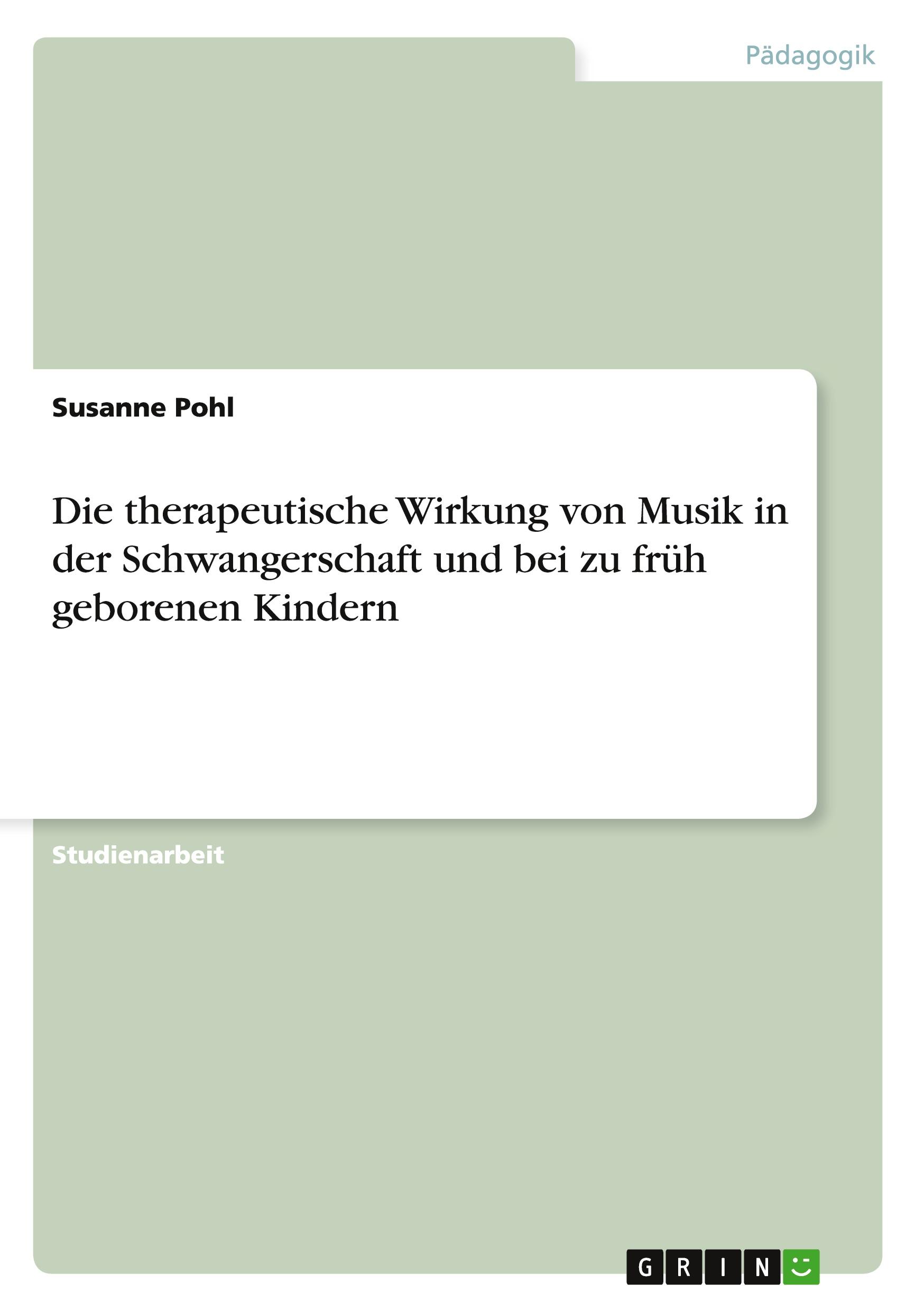 Pädagogik

Susanne Pohl

Die therapeutische Wirkung von Musik in der Schwangerschaft und bei zu früh geborenen Kindern

Studienarbeit

GRIN